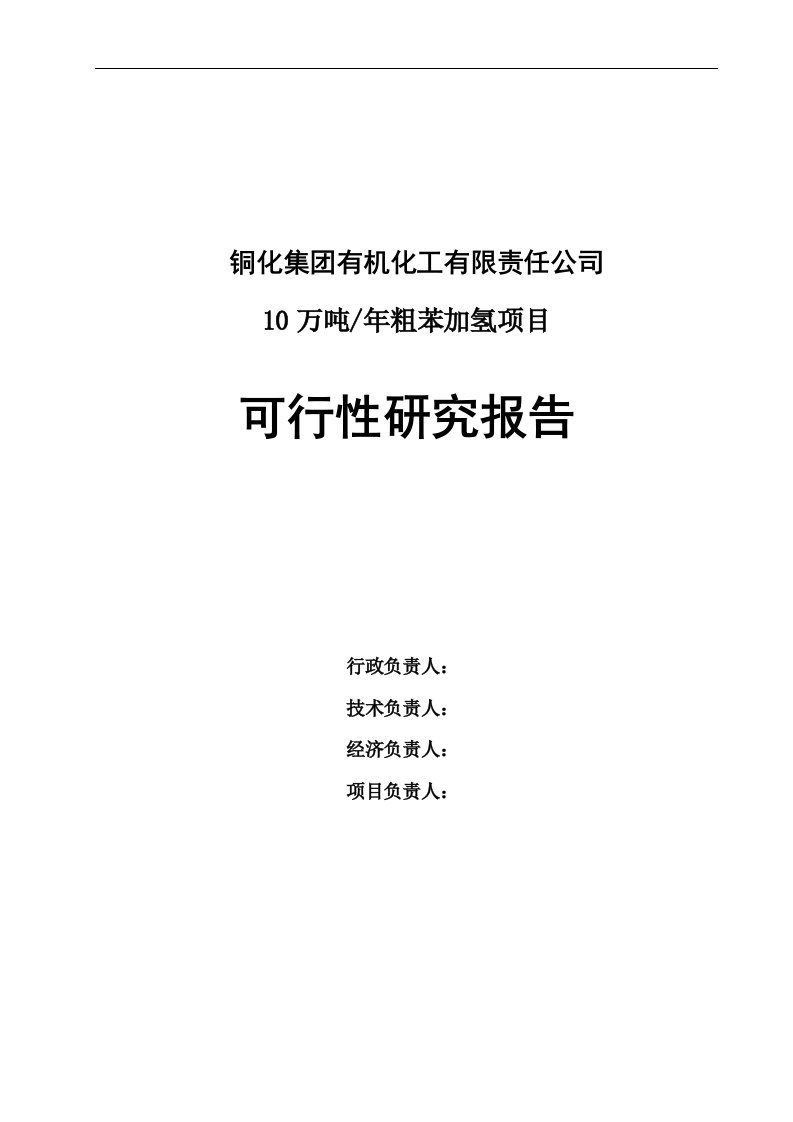 铜化集团有机化工有限责任公司

10 万吨/年粗苯加氢项目

可行性研究报告

行政负责人：

技术负责人：

经济负责人：

项目负责人：